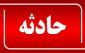 حادثه